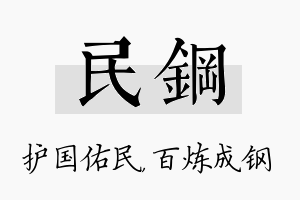 民鋼

护国佑民，百炼成钢